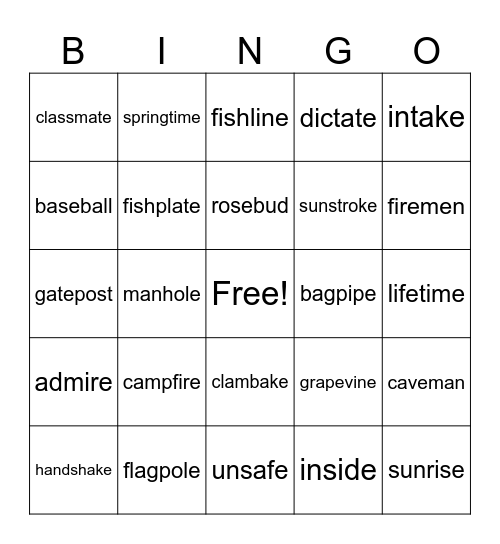 | B | I | N | G | O |
|---|---|---|---|---|
| classmate | springtime | fishline | dictate | intake |
| baseball | fishplate | rosebud | sunstroke | firemen |
| gatepost | manhole | Free! | bagpipe | lifetime |
| admire | campfire | clambake | grapevine | caveman |
| handshake | flagpole | unsafe | inside | sunrise |